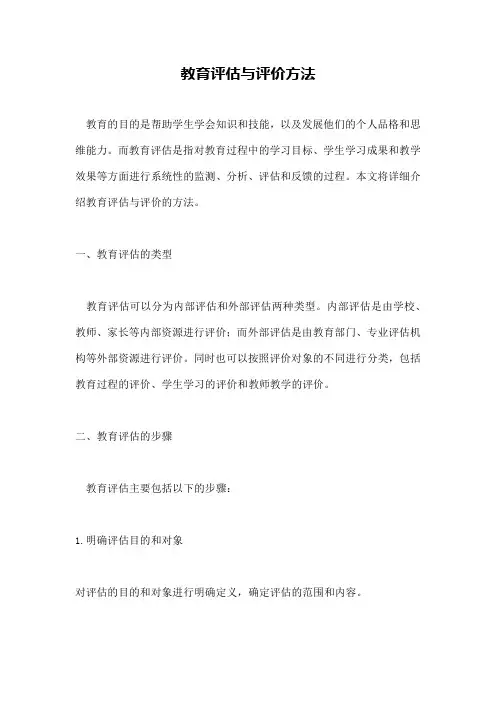 教育评估与评价方法

教育的目的是帮助学生学会知识和技能，以及发展他们的个人品格和思维能力。而教育评估是指对教育过程中的学习目标、学生学习成果和教学效果等方面进行系统性的监测、分析、评估和反馈的过程。本文将详细介绍教育评估与评价的方法。

一、教育评估的类型

教育评估可以分为内部评估和外部评估两种类型。内部评估是由学校、教师、家长等内部资源进行评价；而外部评估是由教育部门、专业评估机构等外部资源进行评价。同时也可以按照评价对象的不同进行分类，包括教育过程的评价、学生学习的评价和教师教学的评价。

二、教育评估的步骤

教育评估主要包括以下的步骤：

1. 明确评估目的和对象

对评估的目的和对象进行明确定义，确定评估的范围和内容。